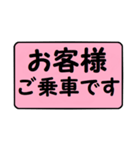 お客様
ご乗車です